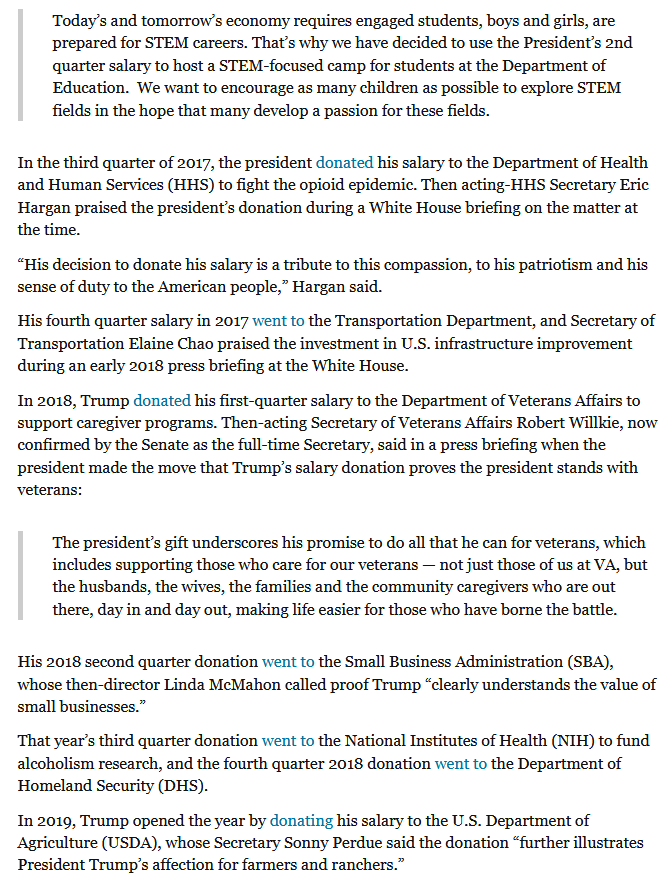 Today's and tomorrow's economy requires engaged students, boys and girls, are prepared for STEM careers. That's why we have decided to use the President's 2nd quarter salary to host a STEM-focused camp for students at the Department of Education. We want to encourage as many children as possible to explore STEM fields in the hope that many develop a passion for these fields.

In the third quarter of 2017, the president donated his salary to the Department of Health and Human Services (HHS) to fight the opioid epidemic. Then acting-HHS Secretary Eric Hargan praised the president's donation during a White House briefing on the matter at the time.

"His decision to donate his salary is a tribute to this compassion, to his patriotism and his sense of duty to the American people," Hargan said.

His fourth quarter salary in 2017 went to the Transportation Department, and Secretary of Transportation Elaine Chao praised the investment in U.S. infrastructure improvement during an early 2018 press briefing at the White House.

In 2018, Trump donated his first-quarter salary to the Department of Veterans Affairs to support caregiver programs. Then-acting Secretary of Veterans Affairs Robert Willkie, now confirmed by the Senate as the full-time Secretary, said in a press briefing when the president made the move that Trump's salary donation proves the president stands with veterans:

The president's gift underscores his promise to do all that he can for veterans, which includes supporting those who care for our veterans — not just those of us at VA, but the husbands, the wives, the families and the community caregivers who are out there, day in and day out, making life easier for those who have borne the battle.

His 2018 second quarter donation went to the Small Business Administration (SBA), whose then-director Linda McMahon called proof Trump "clearly understands the value of small businesses."

That year's third quarter donation went to the National Institutes of Health (NIH) to fund alcoholism research, and the fourth quarter 2018 donation went to the Department of Homeland Security (DHS).

In 2019, Trump opened the year by donating his salary to the U.S. Department of Agriculture (USDA), whose Secretary Sonny Perdue said the donation "further illustrates President Trump's affection for farmers and ranchers."